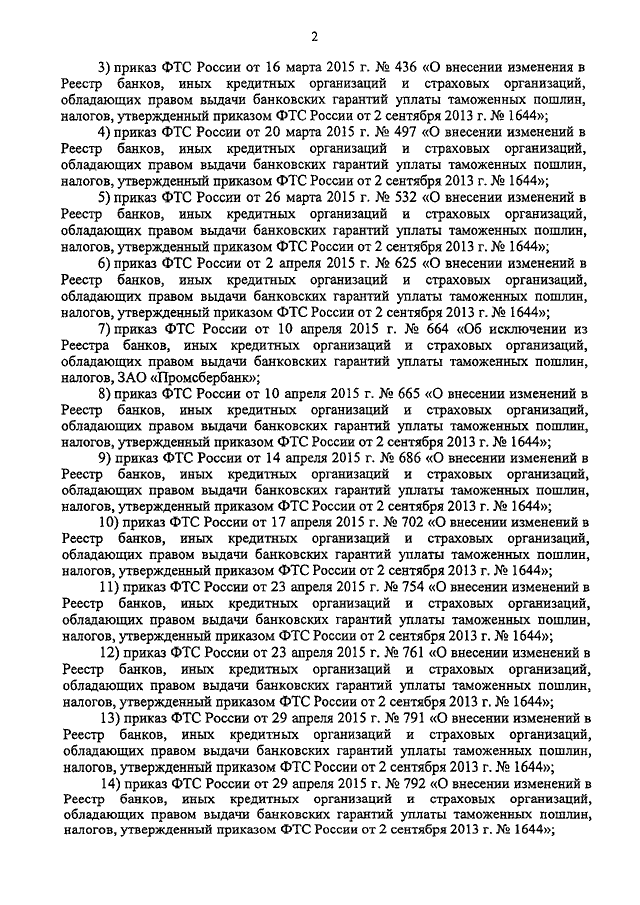 2

3) приказ ФТС России от 16 марта 2015 г. № 436 «О внесении изменения в Реестр банков, иных кредитных организаций и страховых организаций, обладающих правом выдачи банковских гарантий уплаты таможенных пошлин, налогов, утвержденный приказом ФТС России от 2 сентября 2013 г. № 1644»;

4) приказ ФТС России от 20 марта 2015 г. № 497 «О внесении изменений в Реестр банков, иных кредитных организаций и страховых организаций, обладающих правом выдачи банковских гарантий уплаты таможенных пошлин, налогов, утвержденный приказом ФТС России от 2 сентября 2013 г. № 1644»;

5) приказ ФТС России от 26 марта 2015 г. № 532 «О внесении изменений в Реестр банков, иных кредитных организаций и страховых организаций, обладающих правом выдачи банковских гарантий уплаты таможенных пошлин, налогов, утвержденный приказом ФТС России от 2 сентября 2013 г. № 1644»;

6) приказ ФТС России от 2 апреля 2015 г. № 625 «О внесении изменений в Реестр банков, иных кредитных организаций и страховых организаций, обладающих правом выдачи банковских гарантий уплаты таможенных пошлин, налогов, утвержденный приказом ФТС России от 2 сентября 2013 г. № 1644»;

7) приказ ФТС России от 10 апреля 2015 г. № 664 «Об исключении из Реестра банков, иных кредитных организаций и страховых организаций, обладающих правом выдачи банковских гарантий уплаты таможенных пошлин, налогов, ЗАО «Промсбербанк»;

8) приказ ФТС России от 10 апреля 2015 г. № 665 «О внесении изменений в Реестр банков, иных кредитных организаций и страховых организаций, обладающих правом выдачи банковских гарантий уплаты таможенных пошлин, налогов, утвержденный приказом ФТС России от 2 сентября 2013 г. № 1644»;

9) приказ ФТС России от 14 апреля 2015 г. № 686 «О внесении изменений в Реестр банков, иных кредитных организаций и страховых организаций, обладающих правом выдачи банковских гарантий уплаты таможенных пошлин, налогов, утвержденный приказом ФТС России от 2 сентября 2013 г. № 1644»;

10) приказ ФТС России от 17 апреля 2015 г. № 702 «О внесении изменений в Реестр банков, иных кредитных организаций и страховых организаций, обладающих правом выдачи банковских гарантий уплаты таможенных пошлин, налогов, утвержденный приказом ФТС России от 2 сентября 2013 г. № 1644»;

11) приказ ФТС России от 23 апреля 2015 г. № 754 «О внесении изменений в Реестр банков, иных кредитных организаций и страховых организаций, обладающих правом выдачи банковских гарантий уплаты таможенных пошлин, налогов, утвержденный приказом ФТС России от 2 сентября 2013 г. № 1644»;

12) приказ ФТС России от 23 апреля 2015 г. № 761 «О внесении изменений в Реестр банков, иных кредитных организаций и страховых организаций, обладающих правом выдачи банковских гарантий уплаты таможенных пошлин, налогов, утвержденный приказом ФТС России от 2 сентября 2013 г. № 1644»;

13) приказ ФТС России от 29 апреля 2015 г. № 791 «О внесении изменений в Реестр банков, иных кредитных организаций и страховых организаций, обладающих правом выдачи банковских гарантий уплаты таможенных пошлин, налогов, утвержденный приказом ФТС России от 2 сентября 2013 г. № 1644»;

14) приказ ФТС России от 29 апреля 2015 г. № 792 «О внесении изменений в Реестр банков, иных кредитных организаций и страховых организаций, обладающих правом выдачи банковских гарантий уплаты таможенных пошлин, налогов, утвержденный приказом ФТС России от 2 сентября 2013 г. № 1644»;